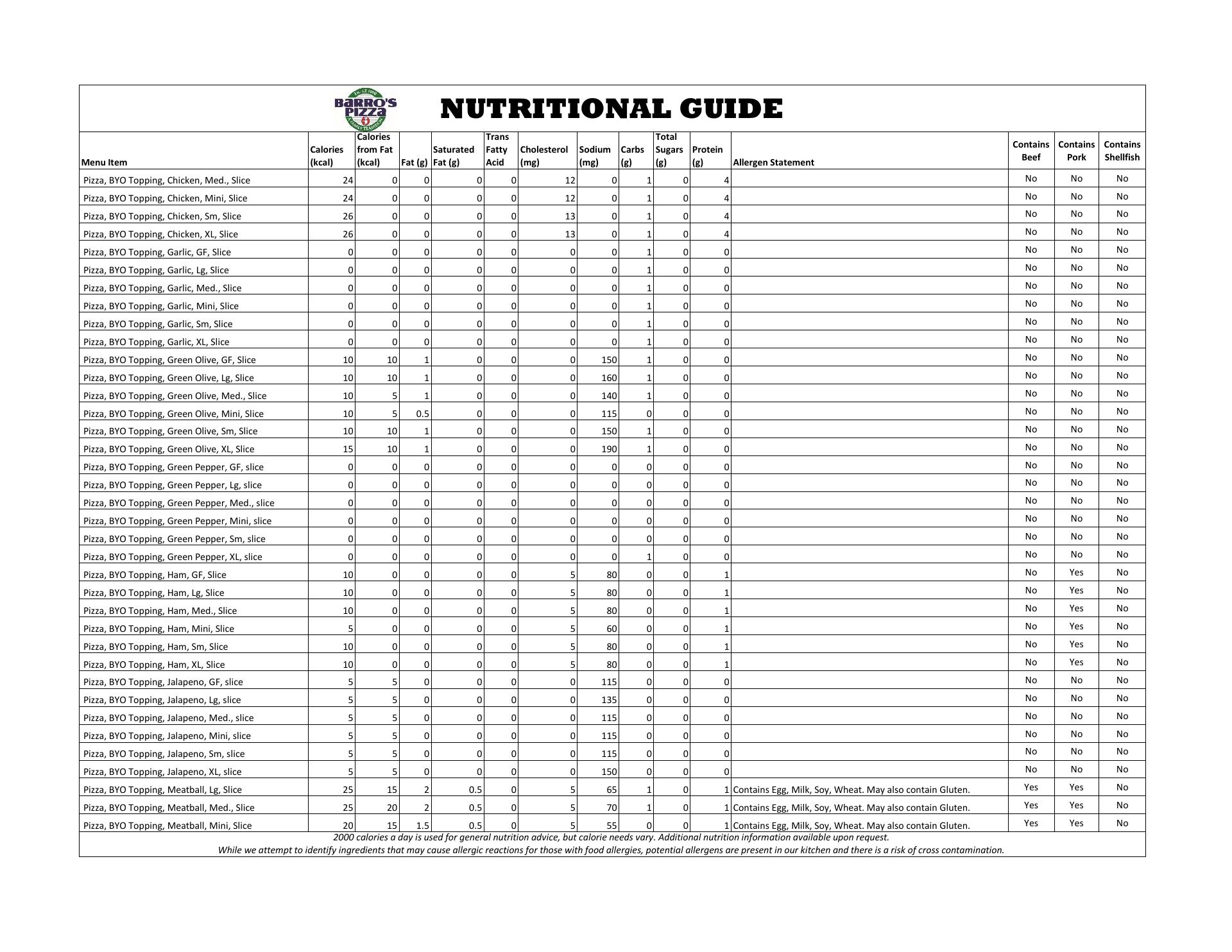 Est. AZ 1980
BARRO'S PIZZA
A FAMILY TRADITION

NUTRITIONAL GUIDE

| Menu Item | Calories (kcal) | Calories from Fat (kcal) | Fat (g) | Saturated Fat (g) | Trans Fatty Acid | Cholesterol (mg) | Sodium (mg) | Carbs (g) | Total Sugars (g) | Protein (g) | Allergen Statement | Contains Beef | Contains Pork | Contains Shellfish |
|---|---|---|---|---|---|---|---|---|---|---|---|---|---|---|
| Pizza, BYO Topping, Chicken, Med., Slice | 24 | 0 | 0 | 0 | 0 | 12 | 0 | 1 | 0 | 4 | | No | No | No |
| Pizza, BYO Topping, Chicken, Mini, Slice | 24 | 0 | 0 | 0 | 0 | 12 | 0 | 1 | 0 | 4 | | No | No | No |
| Pizza, BYO Topping, Chicken, Sm, Slice | 26 | 0 | 0 | 0 | 0 | 13 | 0 | 1 | 0 | 4 | | No | No | No |
| Pizza, BYO Topping, Chicken, XL, Slice | 26 | 0 | 0 | 0 | 0 | 13 | 0 | 1 | 0 | 4 | | No | No | No |
| Pizza, BYO Topping, Garlic, GF, Slice | 0 | 0 | 0 | 0 | 0 | 0 | 0 | 1 | 0 | 0 | | No | No | No |
| Pizza, BYO Topping, Garlic, Lg, Slice | 0 | 0 | 0 | 0 | 0 | 0 | 0 | 1 | 0 | 0 | | No | No | No |
| Pizza, BYO Topping, Garlic, Med., Slice | 0 | 0 | 0 | 0 | 0 | 0 | 0 | 1 | 0 | 0 | | No | No | No |
| Pizza, BYO Topping, Garlic, Mini, Slice | 0 | 0 | 0 | 0 | 0 | 0 | 0 | 1 | 0 | 0 | | No | No | No |
| Pizza, BYO Topping, Garlic, Sm, Slice | 0 | 0 | 0 | 0 | 0 | 0 | 0 | 1 | 0 | 0 | | No | No | No |
| Pizza, BYO Topping, Garlic, XL, Slice | 0 | 0 | 0 | 0 | 0 | 0 | 0 | 1 | 0 | 0 | | No | No | No |
| Pizza, BYO Topping, Green Olive, GF, Slice | 10 | 10 | 1 | 0 | 0 | 0 | 150 | 1 | 0 | 0 | | No | No | No |
| Pizza, BYO Topping, Green Olive, Lg, Slice | 10 | 10 | 1 | 0 | 0 | 0 | 160 | 1 | 0 | 0 | | No | No | No |
| Pizza, BYO Topping, Green Olive, Med., Slice | 10 | 5 | 1 | 0 | 0 | 0 | 140 | 1 | 0 | 0 | | No | No | No |
| Pizza, BYO Topping, Green Olive, Mini, Slice | 10 | 5 | 0.5 | 0 | 0 | 0 | 115 | 0 | 0 | 0 | | No | No | No |
| Pizza, BYO Topping, Green Olive, Sm, Slice | 10 | 10 | 1 | 0 | 0 | 0 | 150 | 1 | 0 | 0 | | No | No | No |
| Pizza, BYO Topping, Green Olive, XL, Slice | 15 | 10 | 1 | 0 | 0 | 0 | 190 | 1 | 0 | 0 | | No | No | No |
| Pizza, BYO Topping, Green Pepper, GF, slice | 0 | 0 | 0 | 0 | 0 | 0 | 0 | 0 | 0 | 0 | | No | No | No |
| Pizza, BYO Topping, Green Pepper, Lg, slice | 0 | 0 | 0 | 0 | 0 | 0 | 0 | 0 | 0 | 0 | | No | No | No |
| Pizza, BYO Topping, Green Pepper, Med., slice | 0 | 0 | 0 | 0 | 0 | 0 | 0 | 0 | 0 | 0 | | No | No | No |
| Pizza, BYO Topping, Green Pepper, Mini, slice | 0 | 0 | 0 | 0 | 0 | 0 | 0 | 0 | 0 | 0 | | No | No | No |
| Pizza, BYO Topping, Green Pepper, Sm, slice | 0 | 0 | 0 | 0 | 0 | 0 | 0 | 0 | 0 | 0 | | No | No | No |
| Pizza, BYO Topping, Green Pepper, XL, slice | 0 | 0 | 0 | 0 | 0 | 0 | 0 | 1 | 0 | 0 | | No | No | No |
| Pizza, BYO Topping, Ham, GF, Slice | 10 | 0 | 0 | 0 | 0 | 5 | 80 | 0 | 0 | 1 | | No | Yes | No |
| Pizza, BYO Topping, Ham, Lg, Slice | 10 | 0 | 0 | 0 | 0 | 5 | 80 | 0 | 0 | 1 | | No | Yes | No |
| Pizza, BYO Topping, Ham, Med., Slice | 10 | 0 | 0 | 0 | 0 | 5 | 80 | 0 | 0 | 1 | | No | Yes | No |
| Pizza, BYO Topping, Ham, Mini, Slice | 5 | 0 | 0 | 0 | 0 | 5 | 60 | 0 | 0 | 1 | | No | Yes | No |
| Pizza, BYO Topping, Ham, Sm, Slice | 10 | 0 | 0 | 0 | 0 | 5 | 80 | 0 | 0 | 1 | | No | Yes | No |
| Pizza, BYO Topping, Ham, XL, Slice | 10 | 0 | 0 | 0 | 0 | 5 | 80 | 0 | 0 | 1 | | No | Yes | No |
| Pizza, BYO Topping, Jalapeno, GF, slice | 5 | 5 | 0 | 0 | 0 | 0 | 115 | 0 | 0 | 0 | | No | No | No |
| Pizza, BYO Topping, Jalapeno, Lg, slice | 5 | 5 | 0 | 0 | 0 | 0 | 135 | 0 | 0 | 0 | | No | No | No |
| Pizza, BYO Topping, Jalapeno, Med., slice | 5 | 5 | 0 | 0 | 0 | 0 | 115 | 0 | 0 | 0 | | No | No | No |
| Pizza, BYO Topping, Jalapeno, Mini, slice | 5 | 5 | 0 | 0 | 0 | 0 | 115 | 0 | 0 | 0 | | No | No | No |
| Pizza, BYO Topping, Jalapeno, Sm, slice | 5 | 5 | 0 | 0 | 0 | 0 | 115 | 0 | 0 | 0 | | No | No | No |
| Pizza, BYO Topping, Jalapeno, XL, slice | 5 | 5 | 0 | 0 | 0 | 0 | 150 | 0 | 0 | 0 | | No | No | No |
| Pizza, BYO Topping, Meatball, Lg, Slice | 25 | 15 | 2 | 0.5 | 0 | 5 | 65 | 1 | 0 | 1 | Contains Egg, Milk, Soy, Wheat. May also contain Gluten. | Yes | Yes | No |
| Pizza, BYO Topping, Meatball, Med., Slice | 25 | 20 | 2 | 0.5 | 0 | 5 | 70 | 1 | 0 | 1 | Contains Egg, Milk, Soy, Wheat. May also contain Gluten. | Yes | Yes | No |
| Pizza, BYO Topping, Meatball, Mini, Slice | 20 | 15 | 1.5 | 0.5 | 0 | 5 | 55 | 0 | 0 | 1 | Contains Egg, Milk, Soy, Wheat. May also contain Gluten. | Yes | Yes | No |

2000 calories a day is used for general nutrition advice, but calorie needs vary. Additional nutrition information available upon request.
While we attempt to identify ingredients that may cause allergic reactions for those with food allergies, potential allergens are present in our kitchen and there is a risk of cross contamination.